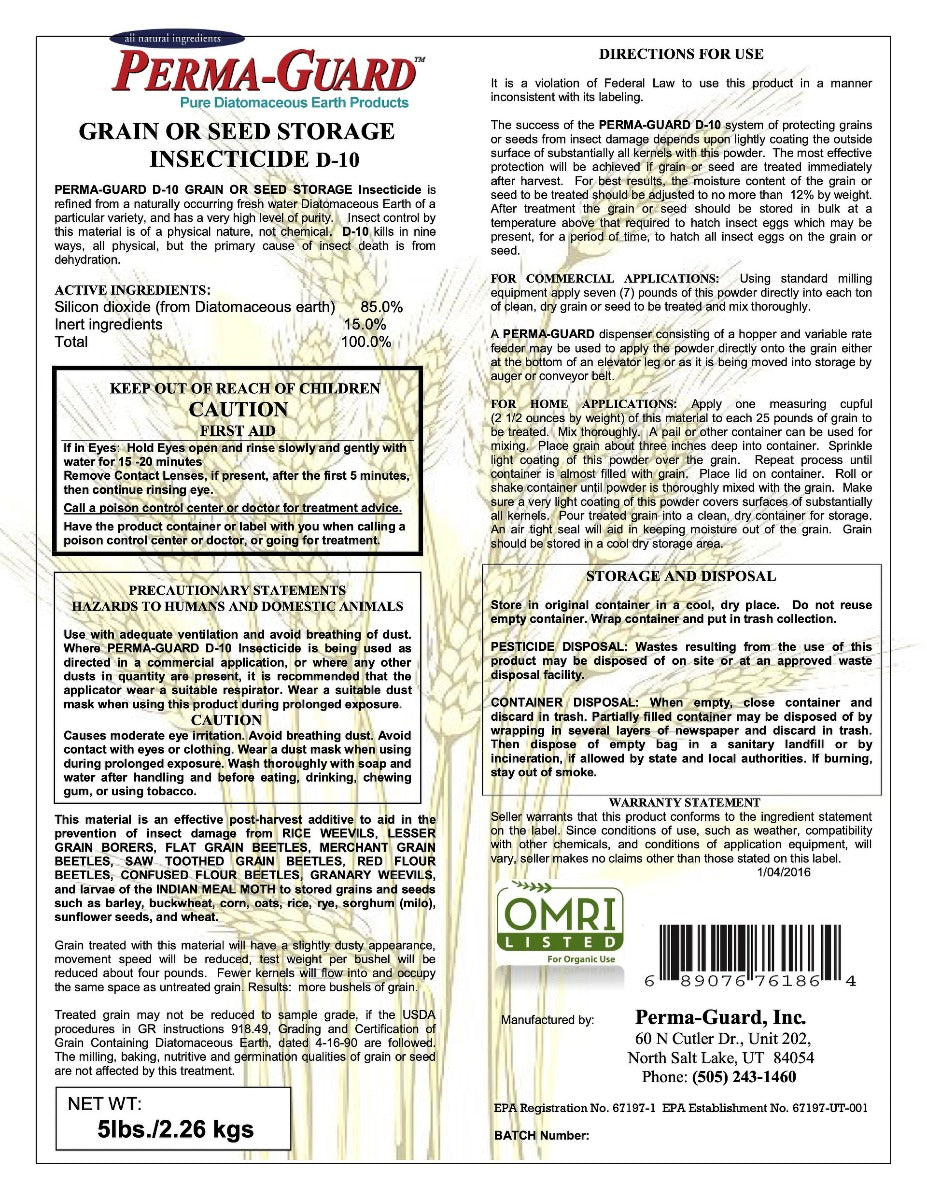 all natural ingredients

PERMA-GUARD™

Pure Diatomaceous Earth Products

GRAIN OR SEED STORAGE INSECTICIDE D-10

PERMA-GUARD D-10 GRAIN OR SEED STORAGE Insecticide is refined from a naturally occurring fresh water Diatomaceous Earth of a particular variety, and has a very high level of purity. Insect control by this material is of a physical nature, not chemical. D-10 kills in nine ways, all physical, but the primary cause of insect death is from dehydration.

ACTIVE INGREDIENTS:

| | |
|---|---|
| Silicon dioxide (from Diatomaceous earth) | 85.0% |
| Inert ingredients | 15.0% |
| Total | 100.0% |

KEEP OUT OF REACH OF CHILDREN

CAUTION

FIRST AID

If in Eyes: Hold Eyes open and rinse slowly and gently with water for 15 -20 minutes

Remove Contact Lenses, if present, after the first 5 minutes, then continue rinsing eye.

Call a poison control center or doctor for treatment advice.

Have the product container or label with you when calling a poison control center or doctor, or going for treatment.

PRECAUTIONARY STATEMENTS

HAZARDS TO HUMANS AND DOMESTIC ANIMALS

Use with adequate ventilation and avoid breathing of dust. Where PERMA-GUARD D-10 Insecticide is being used as directed in a commercial application, or where any other dusts in quantity are present, it is recommended that the applicator wear a suitable respirator. Wear a suitable dust mask when using this product during prolonged exposure.

CAUTION

Causes moderate eye irritation. Avoid breathing dust. Avoid contact with eyes or clothing. Wear a dust mask when using during prolonged exposure. Wash thoroughly with soap and water after handling and before eating, drinking, chewing gum, or using tobacco.

This material is an effective post-harvest additive to aid in the prevention of insect damage from RICE WEEVILS, LESSER GRAIN BORERS, FLAT GRAIN BEETLES, MERCHANT GRAIN BEETLES, SAW TOOTHED GRAIN BEETLES, RED FLOUR BEETLES, CONFUSED FLOUR BEETLES, GRANARY WEEVILS, and larvae of the INDIAN MEAL MOTH to stored grains and seeds such as barley, buckwheat, corn, oats, rice, rye, sorghum (milo), sunflower seeds, and wheat.

Grain treated with this material will have a slightly dusty appearance, movement speed will be reduced, test weight per bushel will be reduced about four pounds. Fewer kernels will flow into and occupy the same space as untreated grain. Results: more bushels of grain.

Treated grain may not be reduced to sample grade, if the USDA procedures in GR instructions 918.49, Grading and Certification of Grain Containing Diatomaceous Earth, dated 4-16-90 are followed. The milling, baking, nutritive and germination qualities of grain or seed are not affected by this treatment.

NET WT:
5lbs./2.26 kgs

DIRECTIONS FOR USE

It is a violation of Federal Law to use this product in a manner inconsistent with its labeling.

The success of the PERMA-GUARD D-10 system of protecting grains or seeds from insect damage depends upon lightly coating the outside surface of substantially all kernels with this powder. The most effective protection will be achieved if grain or seed are treated immediately after harvest. For best results, the moisture content of the grain or seed to be treated should be adjusted to no more than 12% by weight. After treatment the grain or seed should be stored in bulk at a temperature above that required to hatch insect eggs which may be present, for a period of time, to hatch all insect eggs on the grain or seed.

FOR COMMERCIAL APPLICATIONS: Using standard milling equipment apply seven (7) pounds of this powder directly into each ton of clean, dry grain or seed to be treated and mix thoroughly.

A PERMA-GUARD dispenser consisting of a hopper and variable rate feeder may be used to apply the powder directly onto the grain either at the bottom of an elevator leg or as it is being moved into storage by auger or conveyor belt.

FOR HOME APPLICATIONS: Apply one measuring cupful (2 1/2 ounces by weight) of this material to each 25 pounds of grain to be treated. Mix thoroughly. A pail or other container can be used for mixing. Place grain about three inches deep into container. Sprinkle light coating of this powder over the grain. Repeat process until container is almost filled with grain. Place lid on container. Roll or shake container until powder is thoroughly mixed with the grain. Make sure a very light coating of this powder covers surfaces of substantially all kernels. Pour treated grain into a clean, dry container for storage. An air tight seal will aid in keeping moisture out of the grain. Grain should be stored in a cool dry storage area.

STORAGE AND DISPOSAL

Store in original container in a cool, dry place. Do not reuse empty container. Wrap container and put in trash collection.

PESTICIDE DISPOSAL: Wastes resulting from the use of this product may be disposed of on site or at an approved waste disposal facility.

CONTAINER DISPOSAL: When empty, close container and discard in trash. Partially filled container may be disposed of by wrapping in several layers of newspaper and discard in trash. Then dispose of empty bag in a sanitary landfill or by incineration, if allowed by state and local authorities. If burning, stay out of smoke.

WARRANTY STATEMENT

Seller warrants that this product conforms to the ingredient statement on the label. Since conditions of use, such as weather, compatibility with other chemicals, and conditions of application equipment, will vary, seller makes no claims other than those stated on this label.

1/04/2016

OMRI LISTED For Organic Use

6 89076 76186 4

Manufactured by: Perma-Guard, Inc.
60 N Cutler Dr., Unit 202,
North Salt Lake, UT 84054
Phone: (505) 243-1460

EPA Registration No. 67197-1 EPA Establishment No. 67197-UT-001

BATCH Number: